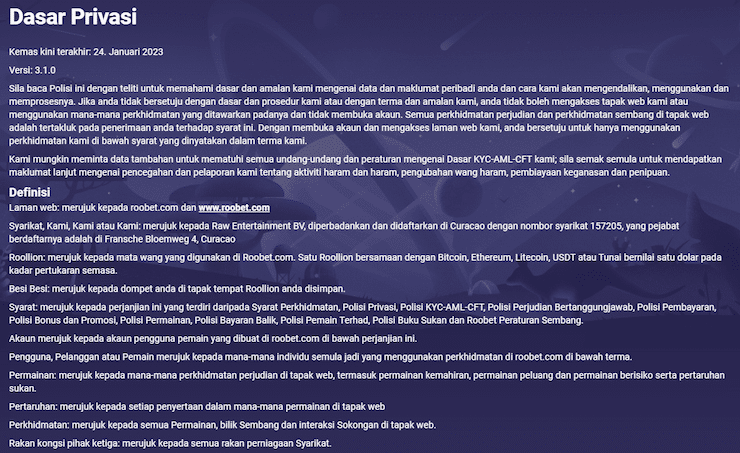 Dasar Privasi

Kemas kini terakhir: 24. Januari 2023

Versi: 3.1.0

Sila baca Polisi ini dengan teliti untuk memahami dasar dan amalan kami mengenai data dan maklumat peribadi anda dan cara kami akan mengendalikan, menggunakan dan memprosesnya. Jika anda tidak bersetuju dengan dasar dan prosedur kami atau dengan terma dan amalan kami, anda tidak boleh mengakses tapak web kami atau menggunakan mana-mana perkhidmatan yang ditawarkan padanya dan tidak membuka akaun. Semua perkhidmatan perjudian dan perkhidmatan sembang di tapak web adalah tertakluk pada penerimaan anda terhadap syarat ini. Dengan membuka akaun dan mengakses laman web kami, anda bersetuju untuk hanya menggunakan perkhidmatan kami di bawah syarat yang dinyatakan dalam terma kami.

Kami mungkin meminta data tambahan untuk mematuhi semua undang-undang dan peraturan mengenai Dasar KYC-AML-CFT kami; sila semak semula untuk mendapatkan maklumat lanjut mengenai pencegahan dan pelaporan kami tentang aktiviti haram dan haram, pengubahan wang haram, pembiayaan keganasan dan penipuan.

Definisi

Laman web: merujuk kepada roobet.com dan www.roobet.com

Syarikat, Kami, Kami atau Kami: merujuk kepada Raw Entertainment BV, diperbadankan dan didaftarkan di Curacao dengan nombor syarikat 157205, yang pejabat berdaftarnya adalah di Fransche Bloemweg 4, Curacao

Roollion: merujuk kepada mata wang yang digunakan di Roobet.com. Satu Roollion bersamaan dengan Bitcoin, Ethereum, Litecoin, USDT atau Tunai bernilai satu dolar pada kadar pertukaran semasa.

Besi Besi: merujuk kepada dompet anda di tapak tempat Roollion anda disimpan.

Syarat: merujuk kepada perjanjian ini yang terdiri daripada Syarat Perkhidmatan, Polisi Privasi, Polisi KYC-AML-CFT, Polisi Perjudian Bertanggungjawab, Polisi Pembayaran, Polisi Bonus dan Promosi, Polisi Permainan, Polisi Bayaran Balik, Polisi Pemain Terhad, Polisi Buku Sukan dan Roobet Peraturan Sembang.

Akaun merujuk kepada akaun pengguna pemain yang dibuat di roobet.com di bawah perjanjian ini.

Pengguna, Pelanggan atau Pemain merujuk kepada mana-mana individu semula jadi yang menggunakan perkhidmatan di roobet.com di bawah terma.

Permainan: merujuk kepada mana-mana perkhidmatan perjudian di tapak web, termasuk permainan kemahiran, permainan peluang dan permainan berisiko serta pertaruhan sukan.

Pertaruhan: merujuk kepada setiap penyertaan dalam mana-mana permainan di tapak web

Perkhidmatan: merujuk kepada semua Permainan, bilik Sembang dan interaksi Sokongan di tapak web.

Rakan kongsi pihak ketiga: merujuk kepada semua rakan perniagaan Syarikat.